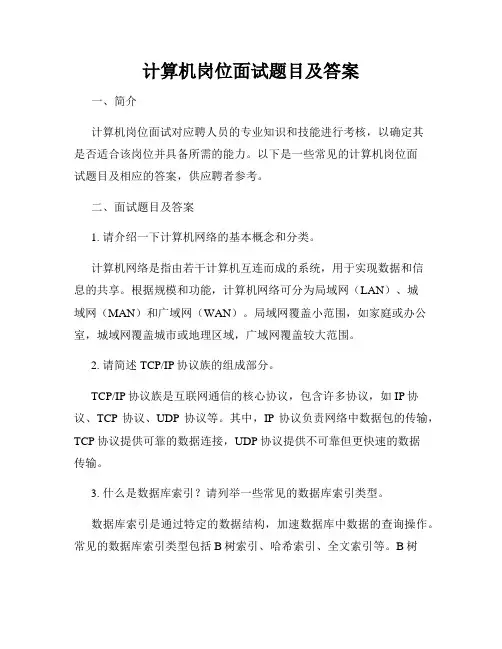 计算机岗位面试题目及答案

一、简介

计算机岗位面试对应聘人员的专业知识和技能进行考核，以确定其是否适合该岗位并具备所需的能力。以下是一些常见的计算机岗位面试题目及相应的答案，供应聘者参考。

二、面试题目及答案

1. 请介绍一下计算机网络的基本概念和分类。

计算机网络是指由若干计算机互连而成的系统，用于实现数据和信息的共享。根据规模和功能，计算机网络可分为局域网（LAN）、城域网（MAN）和广域网（WAN）。局域网覆盖小范围，如家庭或办公室，城域网覆盖城市或地理区域，广域网覆盖较大范围。

2. 请简述 TCP/IP 协议族的组成部分。

TCP/IP 协议族是互联网通信的核心协议，包含许多协议，如 IP 协议、TCP 协议、UDP 协议等。其中，IP 协议负责网络中数据包的传输，TCP 协议提供可靠的数据连接，UDP 协议提供不可靠但更快速的数据传输。

3. 什么是数据库索引？请列举一些常见的数据库索引类型。

数据库索引是通过特定的数据结构，加速数据库中数据的查询操作。常见的数据库索引类型包括 B 树索引、哈希索引、全文索引等。B 树